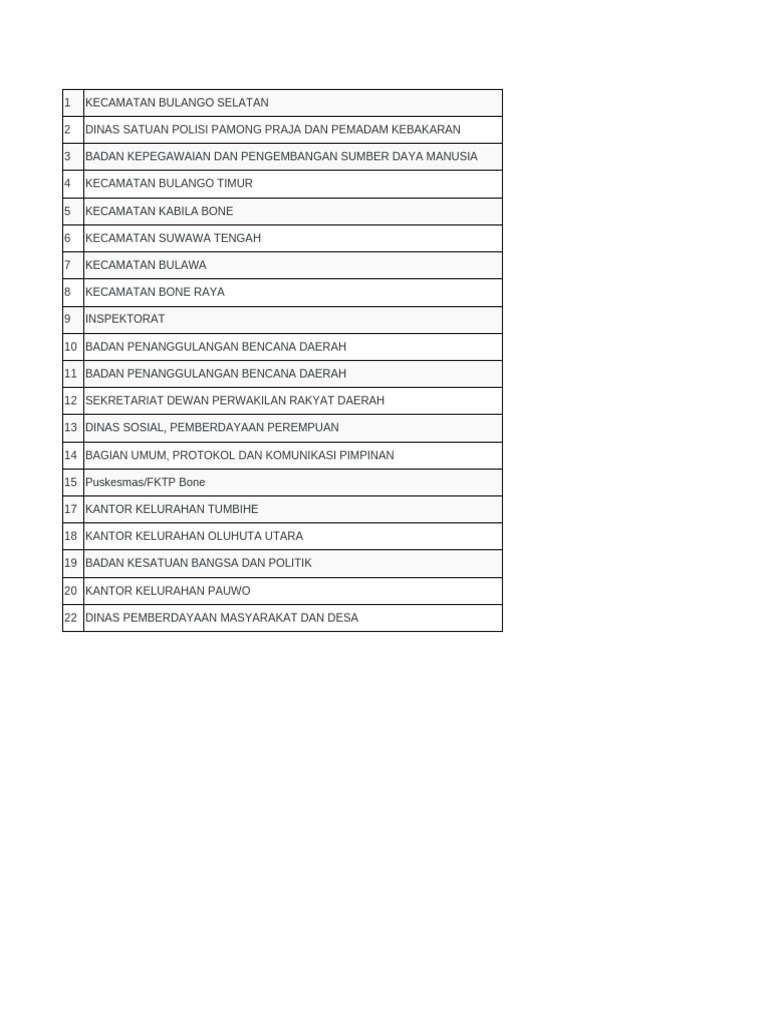 | | |
|---|---|
| 1 | KECAMATAN BULANGO SELATAN |
| 2 | DINAS SATUAN POLISI PAMONG PRAJA DAN PEMADAM KEBAKARAN |
| 3 | BADAN KEPEGAWAIAN DAN PENGEMBANGAN SUMBER DAYA MANUSIA |
| 4 | KECAMATAN BULANGO TIMUR |
| 5 | KECAMATAN KABILA BONE |
| 6 | KECAMATAN SUWAWA TENGAH |
| 7 | KECAMATAN BULAWA |
| 8 | KECAMATAN BONE RAYA |
| 9 | INSPEKTORAT |
| 10 | BADAN PENANGGULANGAN BENCANA DAERAH |
| 11 | BADAN PENANGGULANGAN BENCANA DAERAH |
| 12 | SEKRETARIAT DEWAN PERWAKILAN RAKYAT DAERAH |
| 13 | DINAS SOSIAL, PEMBERDAYAAN PEREMPUAN |
| 14 | BAGIAN UMUM, PROTOKOL DAN KOMUNIKASI PIMPINAN |
| 15 | Puskesmas/FKTP Bone |
| 17 | KANTOR KELURAHAN TUMBIHE |
| 18 | KANTOR KELURAHAN OLUHUTA UTARA |
| 19 | BADAN KESATUAN BANGSA DAN POLITIK |
| 20 | KANTOR KELURAHAN PAUWO |
| 22 | DINAS PEMBERDAYAAN MASYARAKAT DAN DESA |